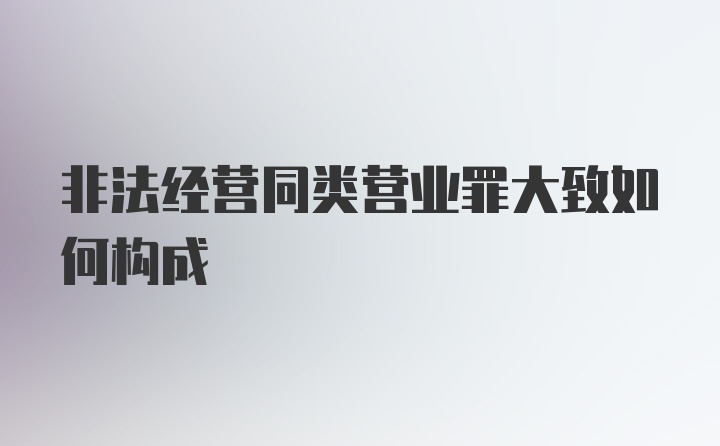 非法经营同类营业罪大致如何构成